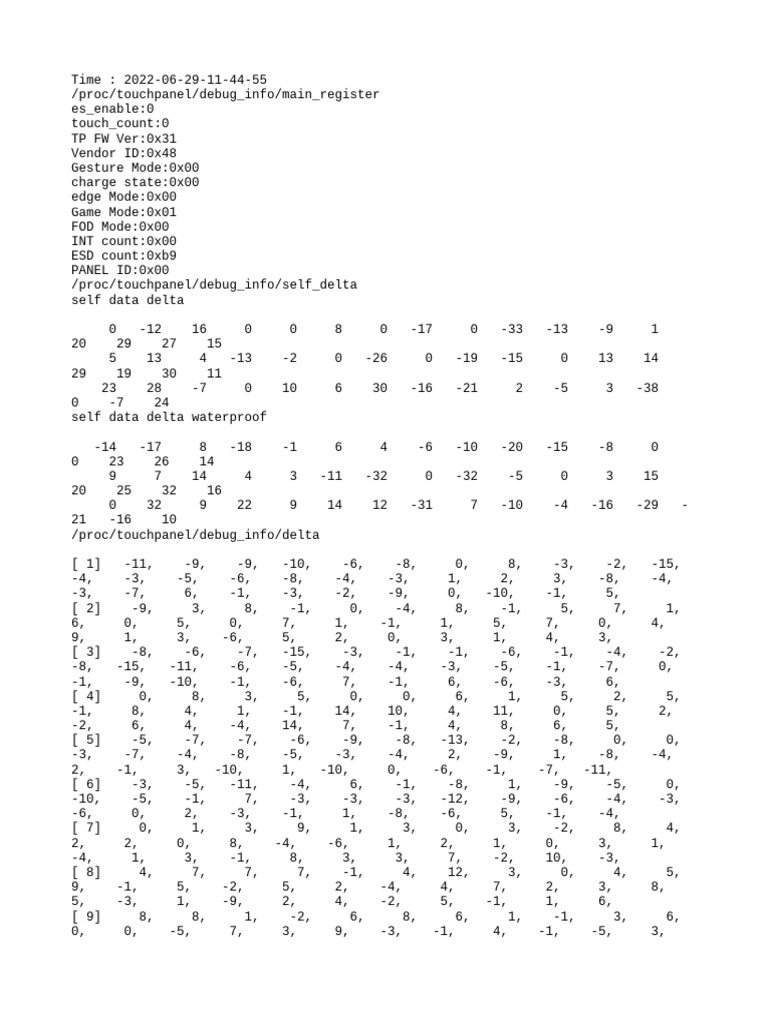 Time : 2022-06-29-11-44-55
/proc/touchpanel/debug_info/main_register
es_enable:0
touch_count:0
TP FW Ver:0x31
Vendor ID:0x48
Gesture Mode:0x00
charge state:0x00
edge Mode:0x00
Game Mode:0x01
FOD Mode:0x00
INT count:0x00
ESD count:0xb9
PANEL ID:0x00
/proc/touchpanel/debug_info/self_delta
self data delta

0 -12 16 0 0 8 0 -17 0 -33 -13 -9 1
20 29 27 15
5 13 4 -13 -2 0 -26 0 -19 -15 0 13 14
29 19 30 11
23 28 -7 0 10 6 30 -16 -21 2 -5 3 -38
0 -7 24
self data delta waterproof

-14 -17 8 -18 -1 6 4 -6 -10 -20 -15 -8 0
0 23 26 14
9 7 14 4 3 -11 -32 0 -32 -5 0 3 15
20 25 32 16
0 32 9 22 9 14 12 -31 7 -10 -4 -16 -29 -
21 -16 10
/proc/touchpanel/debug_info/delta

[ 1] -11, -9, -9, -10, -6, -8, 0, 8, -3, -2, -15,
-4, -3, -5, -6, -8, -4, -3, 1, 2, 3, -8, -4,
-3, -7, 6, -1, -3, -2, -9, 0, -10, -1, 5,
[ 2] -9, 3, 8, -1, 0, -4, 8, -1, 5, 7, 1,
6, 0, 5, 0, 7, 1, -1, 1, 5, 7, 0, 4,
9, 1, 3, -6, 5, 2, 0, 3, 1, 4, 3,
[ 3] -8, -6, -7, -15, -3, -1, -1, -6, -1, -4, -2,
-8, -15, -11, -6, -5, -4, -4, -3, -5, -1, -7, 0,
-1, -9, -10, -1, -6, 7, -1, 6, -6, -3, 6,
[ 4] 0, 8, 3, 5, 0, 0, 6, 1, 5, 2, 5,
-1, 8, 4, 1, -1, 14, 10, 4, 11, 0, 5, 2,
-2, 6, 4, -4, 14, 7, -1, 4, 8, 6, 5,
[ 5] -5, -7, -7, -6, -9, -8, -13, -2, -8, 0, 0,
-3, -7, -4, -8, -5, -3, -4, 2, -9, 1, -8, -4,
2, -1, 3, -10, 1, -10, 0, -6, -1, -7, -11,
[ 6] -3, -5, -11, -4, 6, -1, -8, 1, -9, -5, 0,
-10, -5, -1, 7, -3, -3, -3, -12, -9, -6, -4, -3,
-6, 0, 2, -3, -1, 1, -8, -6, 5, -1, -4,
[ 7] 0, 1, 3, 9, 1, 3, 0, 3, -2, 8, 4,
2, 2, 0, 8, -4, -6, 1, 2, 1, 0, 3, 1,
-4, 1, 3, -1, 8, 3, 3, 7, -2, 10, -3,
[ 8] 4, 7, 7, 7, -1, 4, 12, 3, 0, 4, 5,
9, -1, 5, -2, 5, 2, -4, 4, 7, 2, 3, 8,
5, -3, 1, -9, 2, 4, -2, 5, -1, 1, 6,
[ 9] 8, 8, 1, -2, 6, 8, 6, 1, -1, 3, 6,
0, 0, -5, 7, 3, 9, -3, -1, 4, -1, -5, 3,